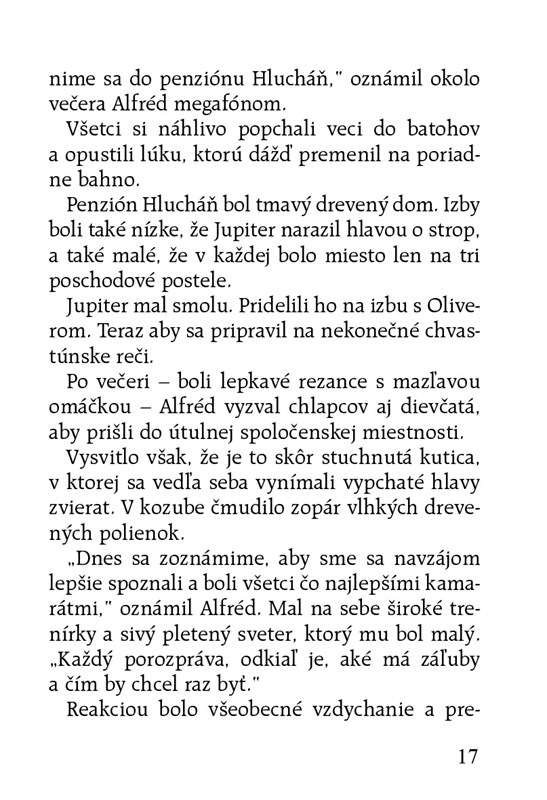 nime sa do penziónu Hlucháň," oznámil okolo večera Alfréd megafónom.

Všetci si náhlivo popchali veci do batohov a opustili lúku, ktorú dážď premenil na poriadne bahno.

Penzión Hlucháň bol tmavý drevený dom. Izby boli také nízke, že Jupiter narazil hlavou o strop, a také malé, že v každej bolo miesto len na tri poschodové postele.

Jupiter mal smolu. Pridelili ho na izbu s Oliverom. Teraz aby sa pripravil na nekonečné chvastúnske reči.

Po večeri – boli lepkavé rezance s mazľavou omáčkou – Alfréd vyzval chlapcov aj dievčatá, aby prišli do útulnej spoločenskej miestnosti.

Vysvitlo však, že je to skôr stuchnutá kutica, v ktorej sa vedľa seba vynímali vypchaté hlavy zvierat. V kozube čmudilo zopár vlhkých drevených polienok.

„Dnes sa zoznámime, aby sme sa navzájom lepšie spoznali a boli všetci čo najlepšími kamarátmi," oznámil Alfréd. Mal na sebe široké trenírky a sivý pletený sveter, ktorý mu bol malý. „Každý porozpráva, odkiaľ je, aké má záľuby a čím by chcel raz byť."

Reakciou bolo všeobecné vzdychanie a pre-

17